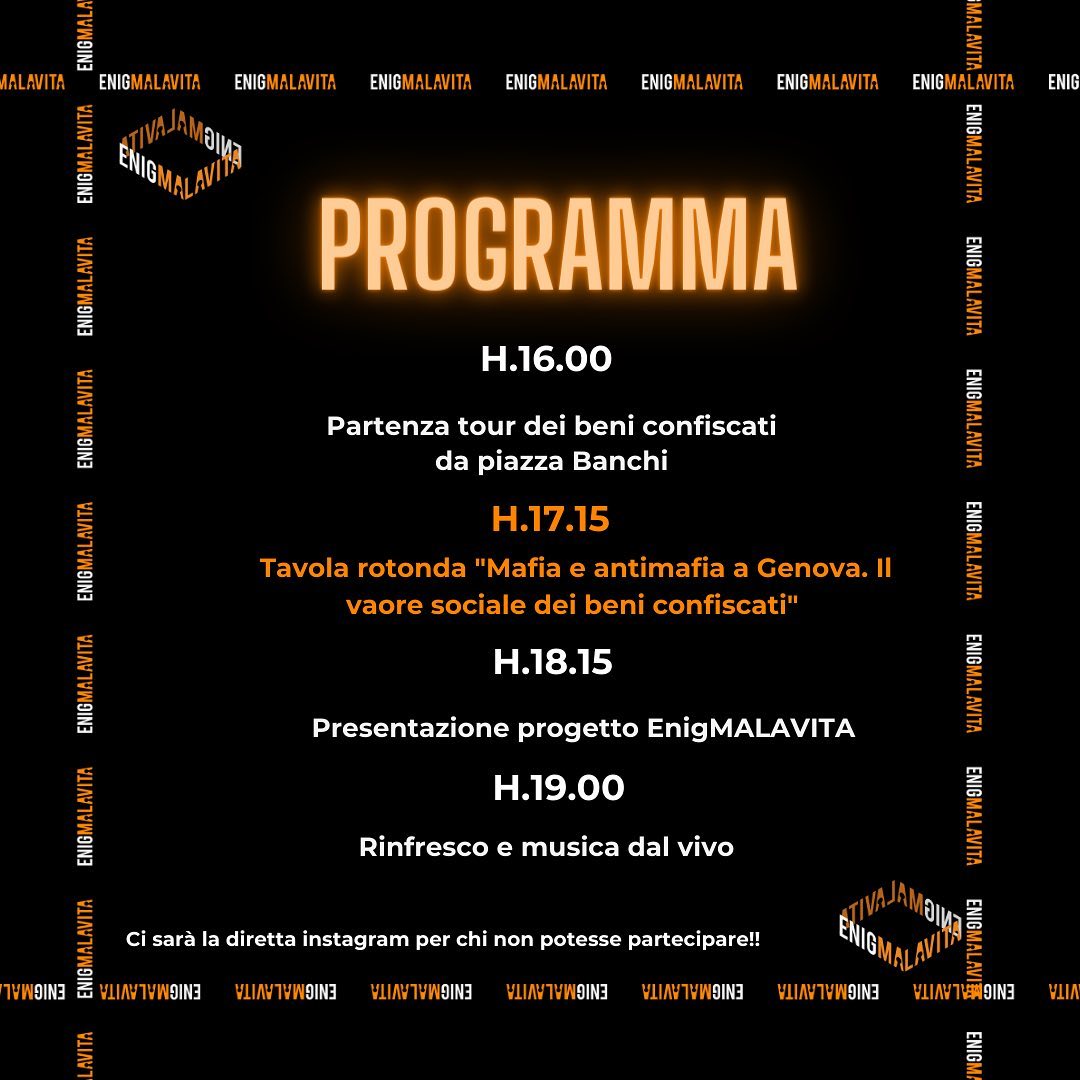 PROGRAMMA

H.16.00

Partenza tour dei beni confiscati da piazza Banchi

H.17.15

Tavola rotonda "Mafia e antimafia a Genova. Il vaore sociale dei beni confiscati"

H.18.15

Presentazione progetto EnigMALAVITA

H.19.00

Rinfresco e musica dal vivo

Ci sarà la diretta instagram per chi non potesse partecipare!!

ENIGMALAVITA